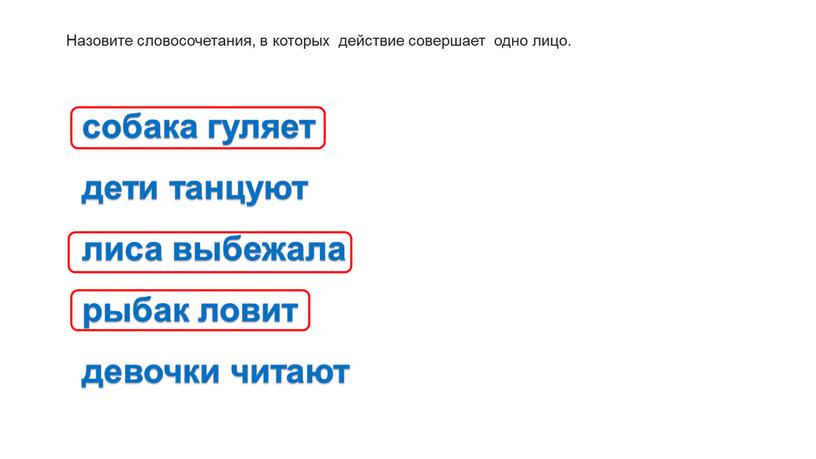 Назовите словосочетания, в которых действие совершает одно лицо.

собака гуляет

дети танцуют

лиса выбежала

рыбак ловит

девочки читают